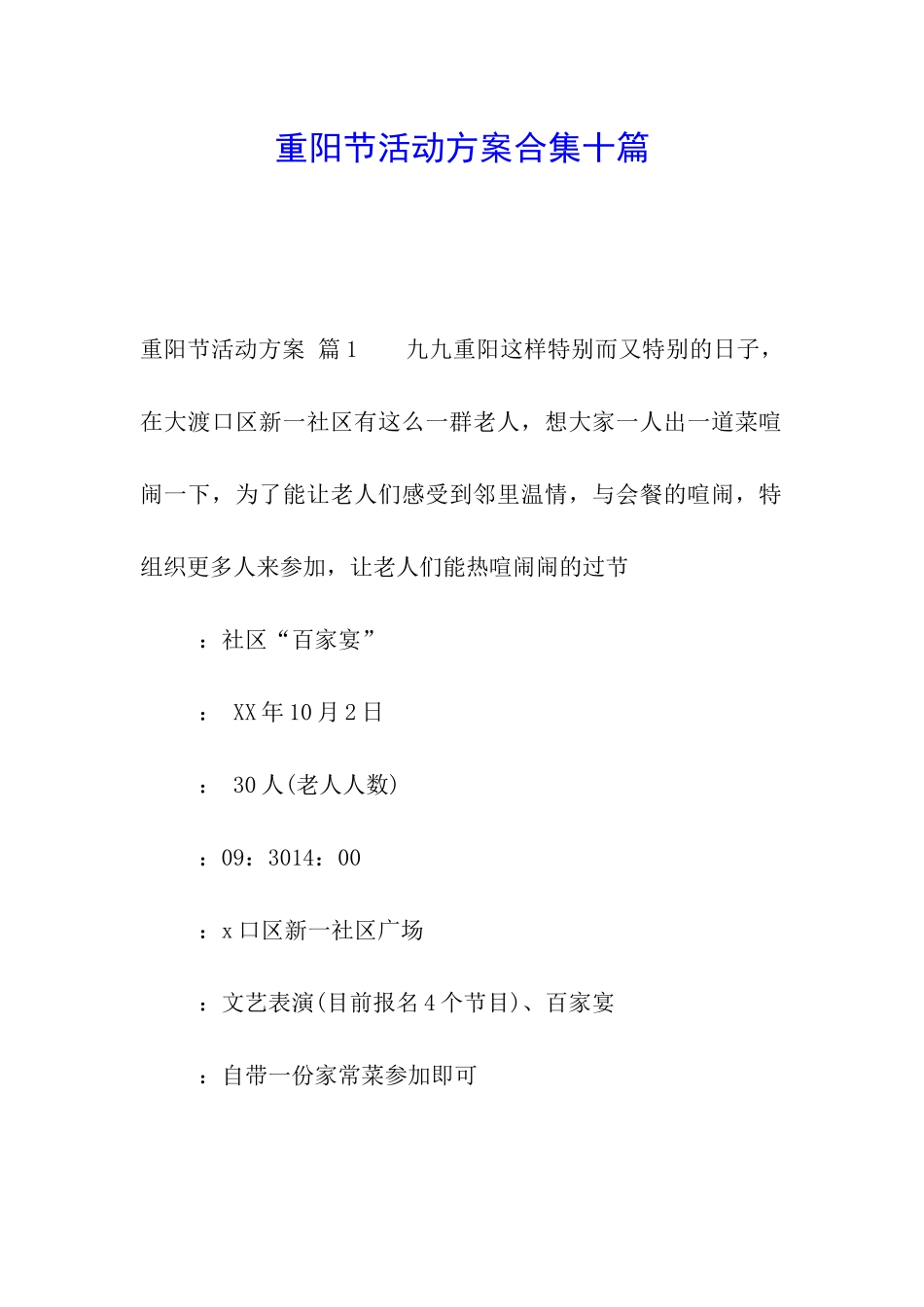 重阳节活动方案合集十篇

重阳节活动方案 篇1　　九九重阳这样特别而又特别的日子，在大渡口区新一社区有这么一群老人，想大家一人出一道菜喧闹一下，为了能让老人们感受到邻里温情，与会餐的喧闹，特组织更多人来参加，让老人们能热喧闹闹的过节

：社区“百家宴”

： XX年10月2日

： 30人(老人人数)

：09：3014：00

：x口区新一社区广场

：文艺表演(目前报名4个节目)、百家宴

：自带一份家常菜参加即可